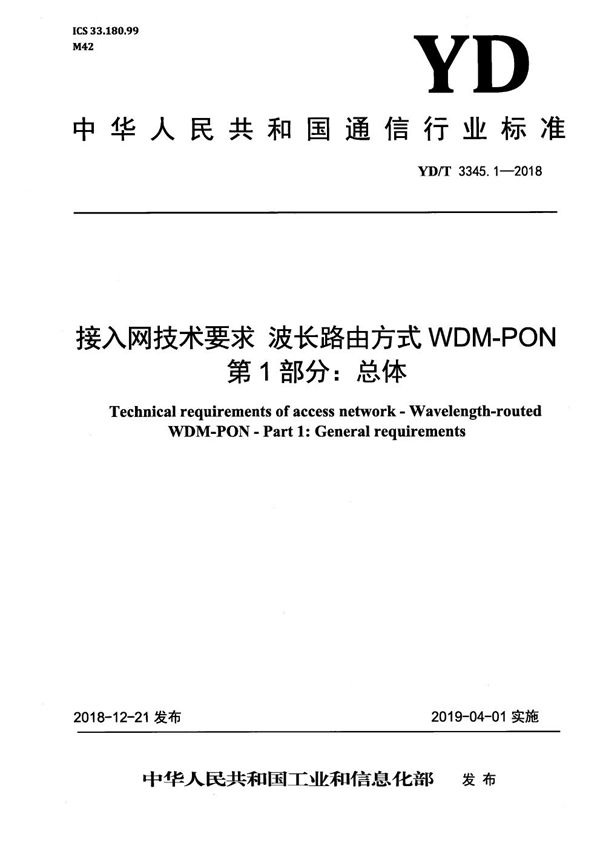 ICS 33.180.99
M42

YD

中华人民共和国通信行业标准

YD/T 3345.1—2018

接入网技术要求 波长路由方式 WDM-PON
第1部分：总体

Technical requirements of access network - Wavelength-routed WDM-PON - Part 1: General requirements

2018-12-21 发布

2019-04-01 实施

中华人民共和国工业和信息化部 发布